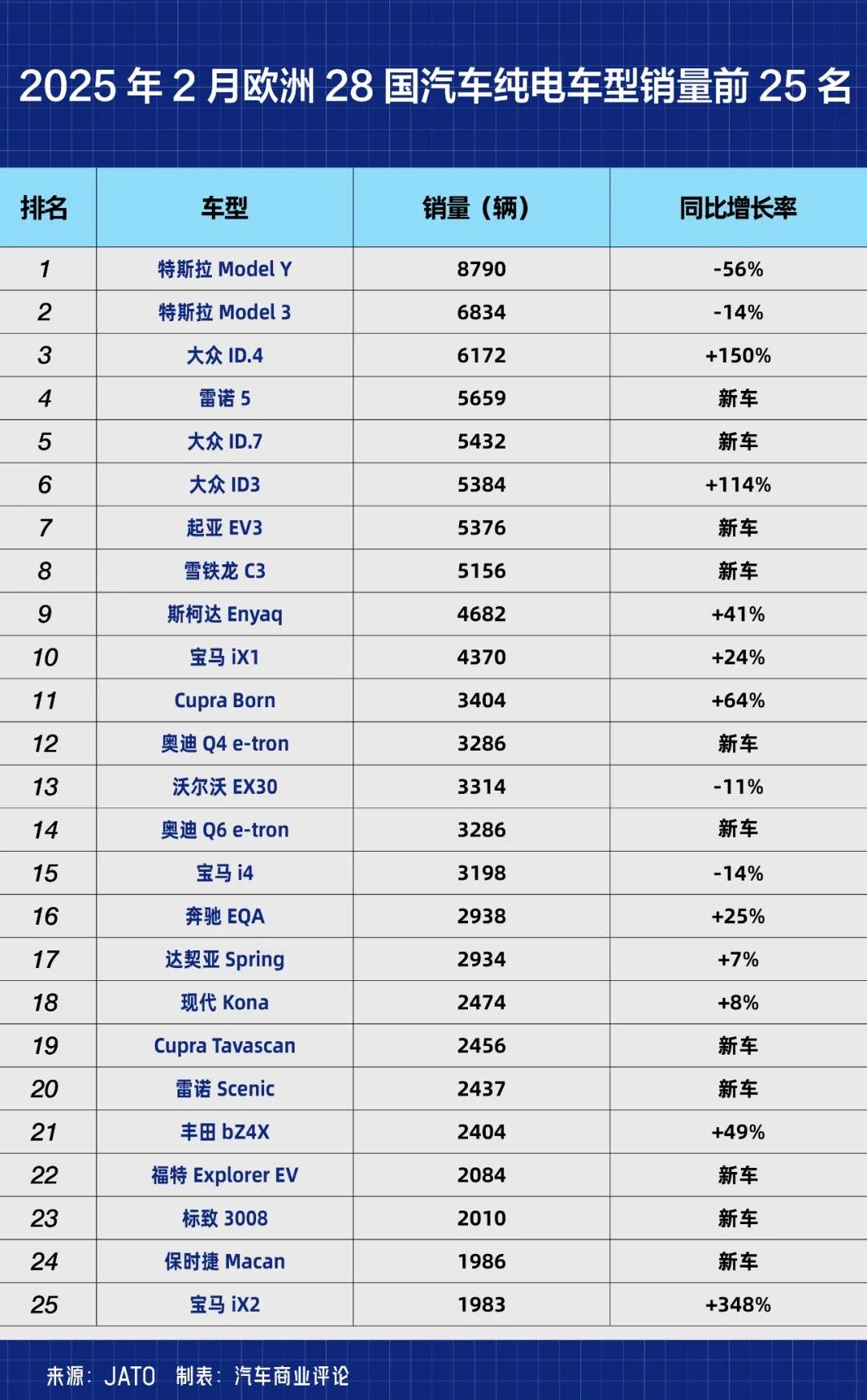 2025 年 2 月欧洲 28 国汽车纯电车型销量前 25 名

| 排名 | 车型 | 销量（辆） | 同比增长率 |
|---|---|---|---|
| 1 | 特斯拉 Model Y | 8790 | -56% |
| 2 | 特斯拉 Model 3 | 6834 | -14% |
| 3 | 大众 ID.4 | 6172 | +150% |
| 4 | 雷诺 5 | 5659 | 新车 |
| 5 | 大众 ID.7 | 5432 | 新车 |
| 6 | 大众 ID3 | 5384 | +114% |
| 7 | 起亚 EV3 | 5376 | 新车 |
| 8 | 雪铁龙 C3 | 5156 | 新车 |
| 9 | 斯柯达 Enyaq | 4682 | +41% |
| 10 | 宝马 iX1 | 4370 | +24% |
| 11 | Cupra Born | 3404 | +64% |
| 12 | 奥迪 Q4 e-tron | 3286 | 新车 |
| 13 | 沃尔沃 EX30 | 3314 | -11% |
| 14 | 奥迪 Q6 e-tron | 3286 | 新车 |
| 15 | 宝马 i4 | 3198 | -14% |
| 16 | 奔驰 EQA | 2938 | +25% |
| 17 | 达契亚 Spring | 2934 | +7% |
| 18 | 现代 Kona | 2474 | +8% |
| 19 | Cupra Tavascan | 2456 | 新车 |
| 20 | 雷诺 Scenic | 2437 | 新车 |
| 21 | 丰田 bZ4X | 2404 | +49% |
| 22 | 福特 Explorer EV | 2084 | 新车 |
| 23 | 标致 3008 | 2010 | 新车 |
| 24 | 保时捷 Macan | 1986 | 新车 |
| 25 | 宝马 iX2 | 1983 | +348% |

来源：JATO 制表：汽车商业评论